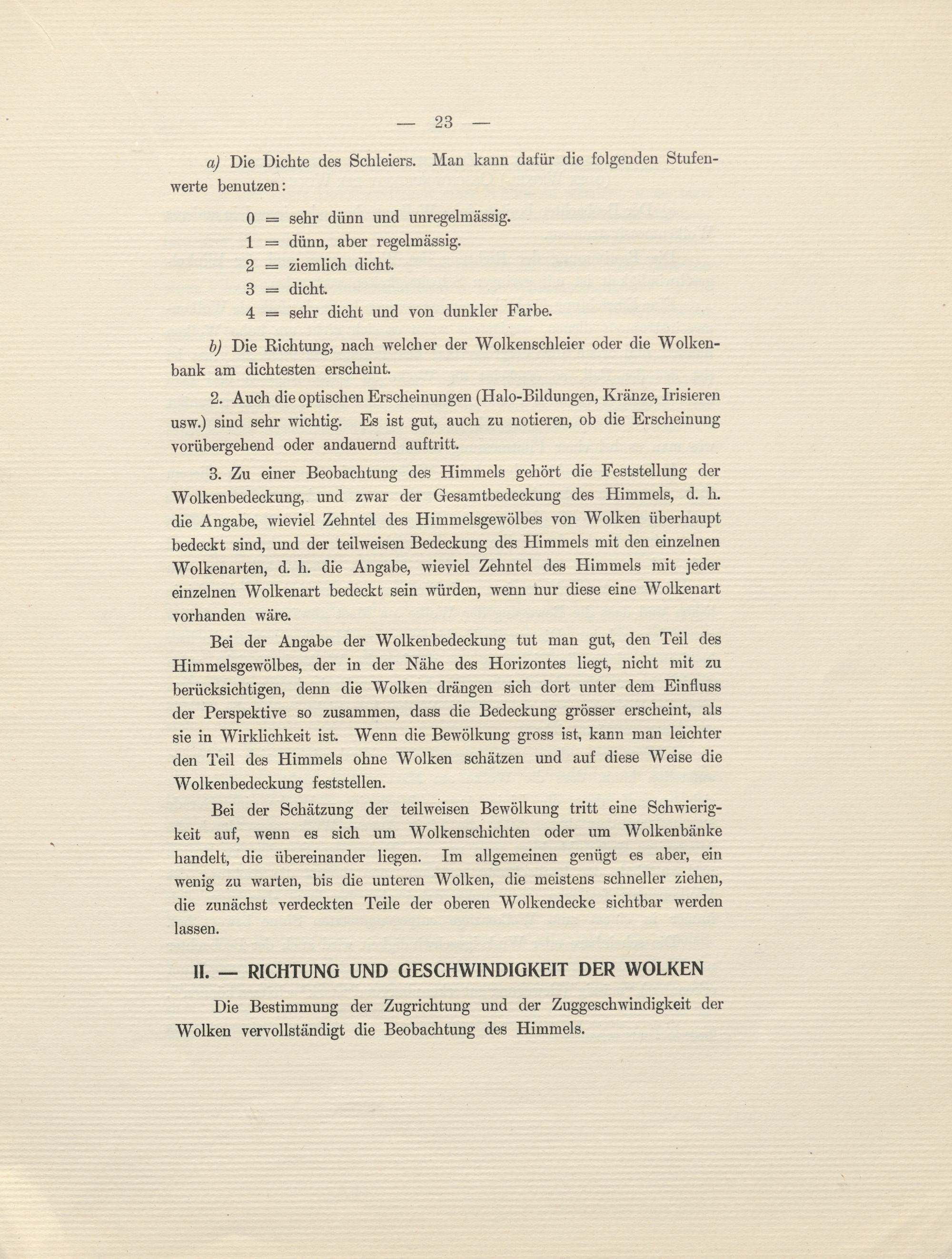 — 23 —

a) Die Dichte des Schleiers. Man kann dafür die folgenden Stufenwerte benutzen:

0 = sehr dünn und unregelmässig.
1 = dünn, aber regelmässig.
2 = ziemlich dicht.
3 = dicht.
4 = sehr dicht und von dunkler Farbe.

b) Die Richtung, nach welcher der Wolkenschleier oder die Wolkenbank am dichtesten erscheint.

2. Auch die optischen Erscheinungen (Halo-Bildungen, Kränze, Irisieren usw.) sind sehr wichtig. Es ist gut, auch zu notieren, ob die Erscheinung vorübergehend oder andauernd auftritt.

3. Zu einer Beobachtung des Himmels gehört die Feststellung der Wolkenbedeckung, und zwar der Gesamtbedeckung des Himmels, d. h. die Angabe, wieviel Zehntel des Himmelsgewölbes von Wolken überhaupt bedeckt sind, und der teilweisen Bedeckung des Himmels mit den einzelnen Wolkenarten, d. h. die Angabe, wieviel Zehntel des Himmels mit jeder einzelnen Wolkenart bedeckt sein würden, wenn nur diese eine Wolkenart vorhanden wäre.

Bei der Angabe der Wolkenbedeckung tut man gut, den Teil des Himmelsgewölbes, der in der Nähe des Horizontes liegt, nicht mit zu berücksichtigen, denn die Wolken drängen sich dort unter dem Einfluss der Perspektive so zusammen, dass die Bedeckung grösser erscheint, als sie in Wirklichkeit ist. Wenn die Bewölkung gross ist, kann man leichter den Teil des Himmels ohne Wolken schätzen und auf diese Weise die Wolkenbedeckung feststellen.

Bei der Schätzung der teilweisen Bewölkung tritt eine Schwierigkeit auf, wenn es sich um Wolkenschichten oder um Wolkenbänke handelt, die übereinander liegen. Im allgemeinen genügt es aber, ein wenig zu warten, bis die unteren Wolken, die meistens schneller ziehen, die zunächst verdeckten Teile der oberen Wolkendecke sichtbar werden lassen.

II. — RICHTUNG UND GESCHWINDIGKEIT DER WOLKEN

Die Bestimmung der Zugrichtung und der Zuggeschwindigkeit der Wolken vervollständigt die Beobachtung des Himmels.